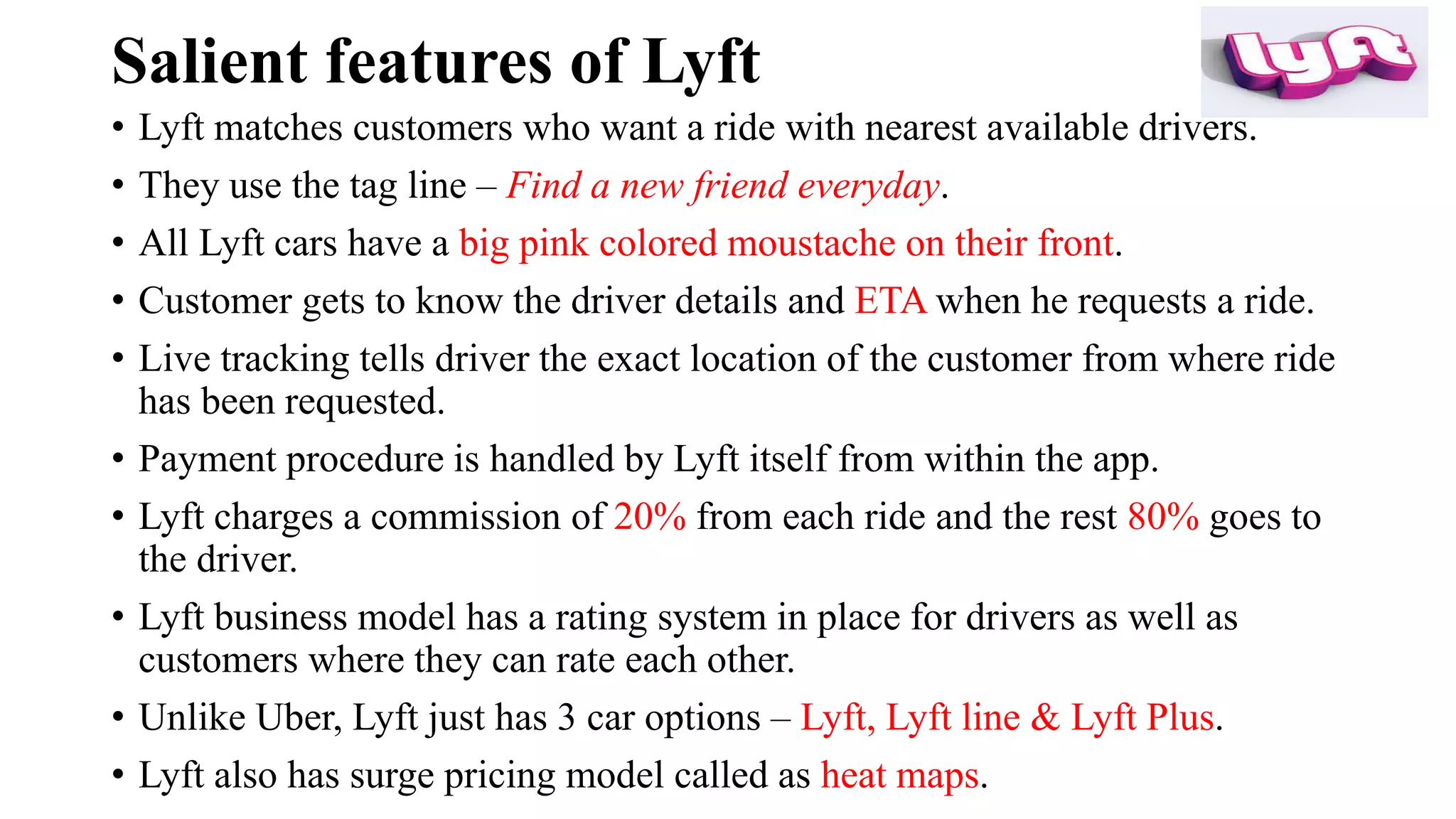 Salient features of Lyft

lyft

• Lyft matches customers who want a ride with nearest available drivers.
• They use the tag line – Find a new friend everyday.
• All Lyft cars have a big pink colored moustache on their front.
• Customer gets to know the driver details and ETA when he requests a ride.
• Live tracking tells driver the exact location of the customer from where ride has been requested.
• Payment procedure is handled by Lyft itself from within the app.
• Lyft charges a commission of 20% from each ride and the rest 80% goes to the driver.
• Lyft business model has a rating system in place for drivers as well as customers where they can rate each other.
• Unlike Uber, Lyft just has 3 car options – Lyft, Lyft line & Lyft Plus.
• Lyft also has surge pricing model called as heat maps.